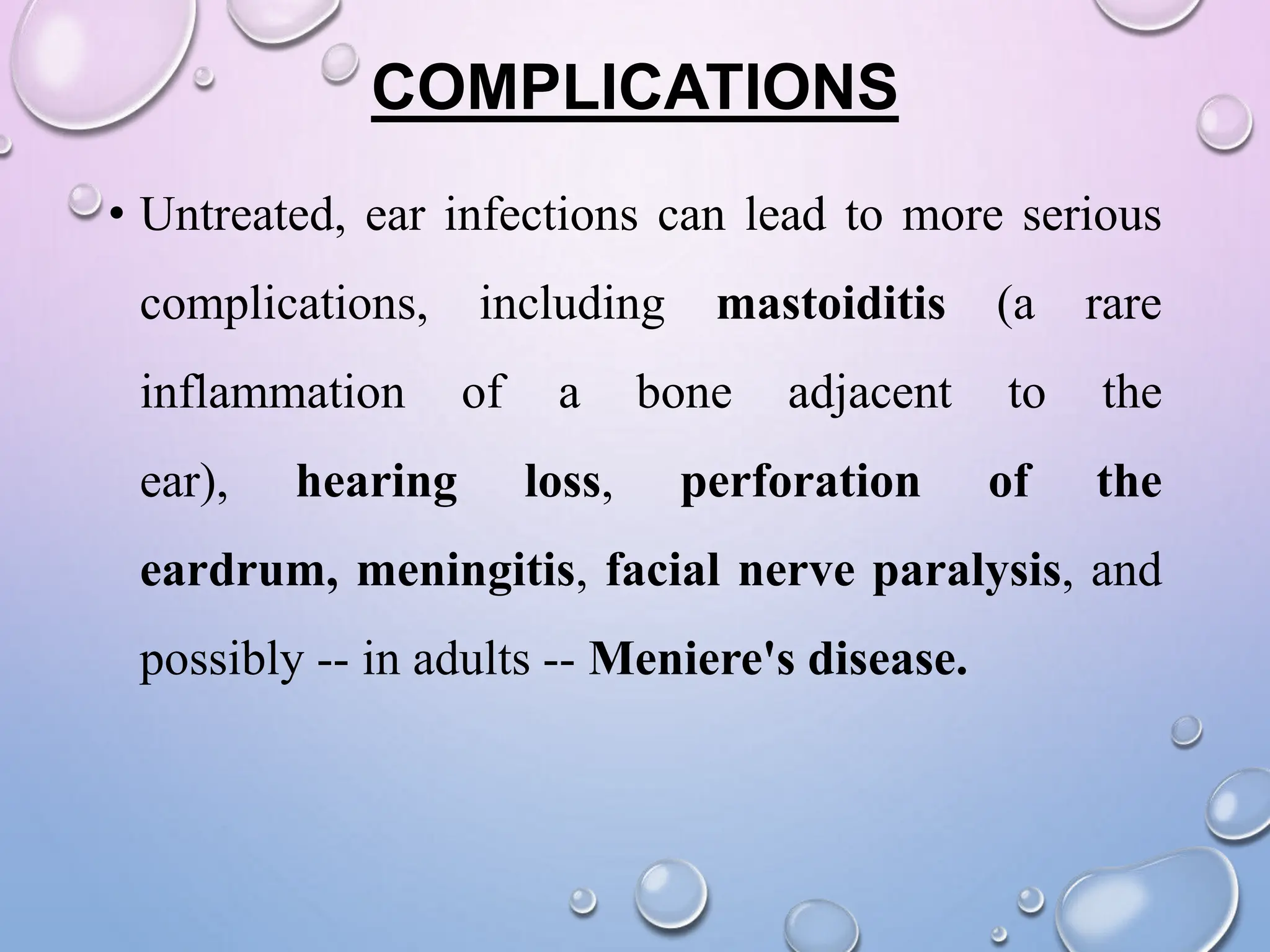 COMPLICATIONS

• Untreated, ear infections can lead to more serious complications, including mastoiditis (a rare inflammation of a bone adjacent to the ear), hearing loss, perforation of the eardrum, meningitis, facial nerve paralysis, and possibly -- in adults -- Meniere's disease.